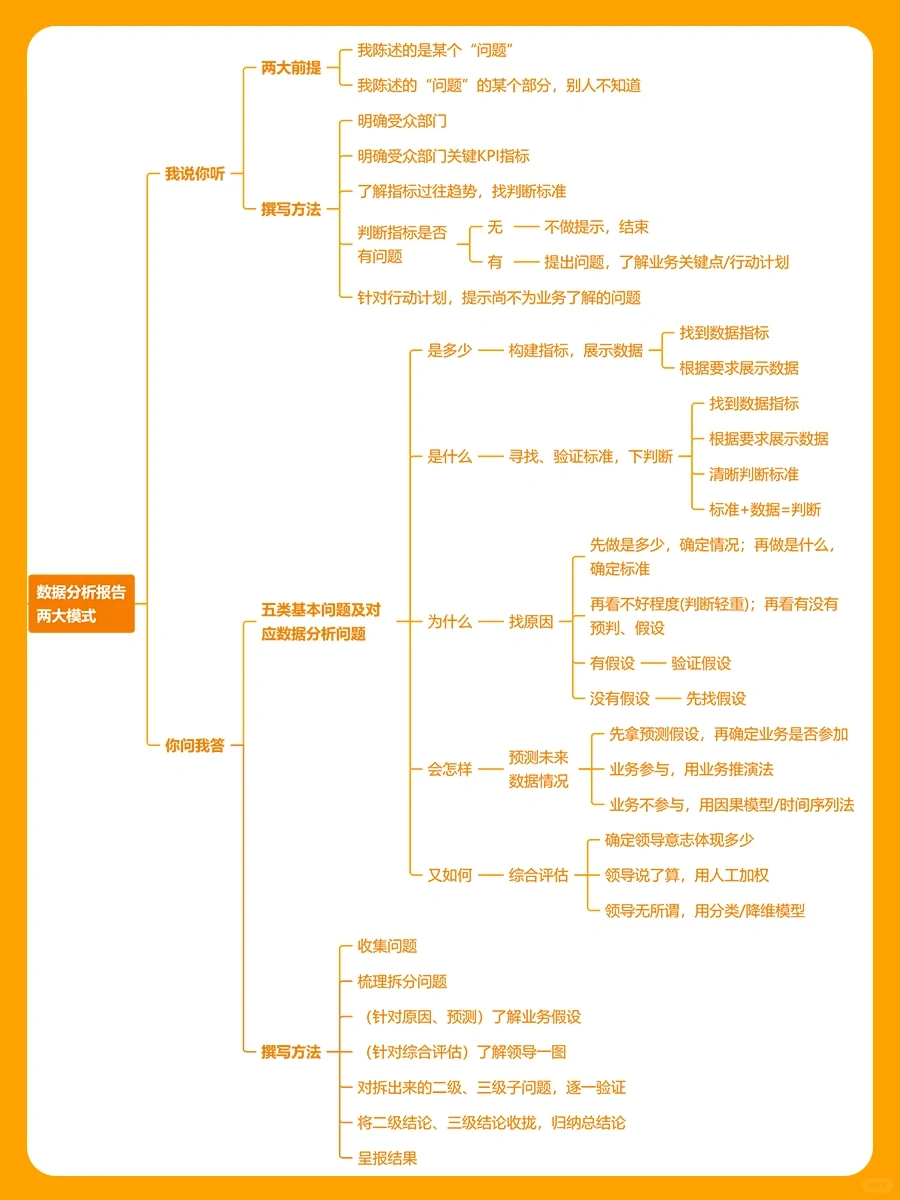 数据分析报告两大模式

我说你听

两大前提
我陈述的是某个“问题”
我陈述的“问题”的某个部分，别人不知道

撰写方法
明确受众部门
明确受众部门关键KPI指标
了解指标过往趋势，找判断标准
判断指标是否有问题
无 —— 不做提示，结束
有 —— 提出问题，了解业务关键点/行动计划
针对行动计划，提示尚不为业务了解的问题

你问我答

五类基本问题及对应数据分析问题

是多少 —— 构建指标，展示数据
找到数据指标
根据要求展示数据

是什么 —— 寻找、验证标准，下判断
找到数据指标
根据要求展示数据
清晰判断标准
标准+数据=判断

为什么 —— 找原因
先做是多少，确定情况；再做是什么，确定标准
再看不好程度(判断轻重)；再看有没有预判、假设
有假设 —— 验证假设
没有假设 —— 先找假设

会怎样 —— 预测未来数据情况
先拿预测假设，再确定业务是否参加
业务参与，用业务推演法
业务不参与，用因果模型/时间序列法

又如何 —— 综合评估
确定领导意志体现多少
领导说了算，用人工加权
领导无所谓，用分类/降维模型

撰写方法
收集问题
梳理拆分问题
（针对原因、预测）了解业务假设
（针对综合评估）了解领导一图
对拆出来的二级、三级子问题，逐一验证
将二级结论、三级结论收拢，归纳总结论
呈报结果